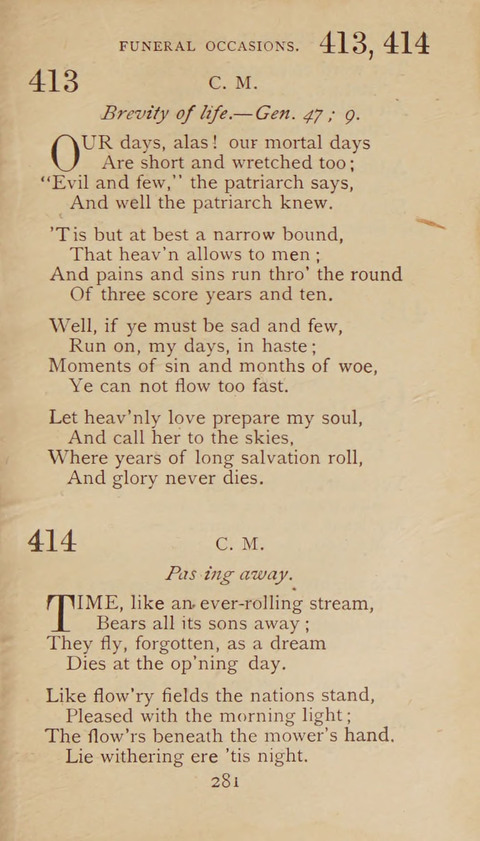 FUNERAL OCCASIONS. 413, 414

413 C. M.

Brevity of life.—Gen. 47 ; 9.

OUR days, alas! our mortal days
Are short and wretched too;
"Evil and few," the patriarch says,
And well the patriarch knew.

'Tis but at best a narrow bound,
That heav'n allows to men;
And pains and sins run thro' the round
Of three score years and ten.

Well, if ye must be sad and few,
Run on, my days, in haste;
Moments of sin and months of woe,
Ye can not flow too fast.

Let heav'nly love prepare my soul,
And call her to the skies,
Where years of long salvation roll,
And glory never dies.

414 C. M.

Pas ing away.

TIME, like an ever-rolling stream,
Bears all its sons away;
They fly, forgotten, as a dream
Dies at the op'ning day.

Like flow'ry fields the nations stand,
Pleased with the morning light;
The flow'rs beneath the mower's hand.
Lie withering ere 'tis night.

281